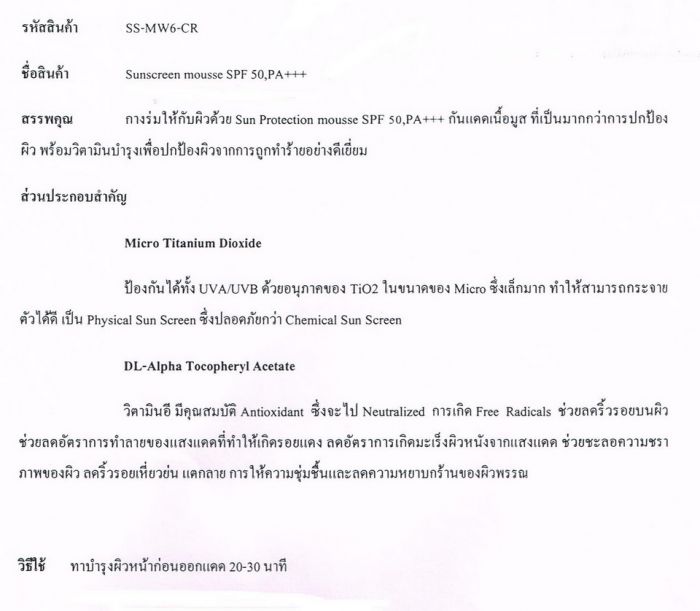 รหัสสินค้า SS-MW6-CR

ชื่อสินค้า Sunscreen mousse SPF 50,PA+++

สรรพคุณ กางร่มให้กับผิวด้วย Sun Protection mousse SPF 50,PA+++ กันแดดเนื้อมูส ที่เป็นมากกว่าการปกป้องผิว พร้อมวิตามินบำรุงเพื่อปกป้องผิวจากการถูกทำร้ายอย่างดีเยี่ยม

ส่วนประกอบสำคัญ

Micro Titanium Dioxide

ป้องกันได้ทั้ง UVA/UVB ด้วยอนุภาคของ TiO2 ในขนาดของ Micro ซึ่งเล็กมาก ทำให้สามารถกระจายตัวได้ดี เป็น Physical Sun Screen ซึ่งปลอดภัยกว่า Chemical Sun Screen

DL-Alpha Tocopheryl Acetate

วิตามินอี มีคุณสมบัติ Antioxidant ซึ่งจะไป Neutralized การเกิด Free Radicals ช่วยลดริ้วรอยบนผิว ช่วยลดอัตราการทำลายของแสงแดดที่ทำให้เกิดรอยแดง ลดอัตราการเกิดมะเร็งผิวหนังจากแสงแดด ช่วยชะลอความชราภาพของผิว ลดริ้วรอยเหี่ยวย่น แตกลาย การให้ความชุ่มชื้นและลดความหยาบกร้านของผิวพรรณ

วิธีใช้ ทาบำรุงผิวหน้าก่อนออกแดด 20-30 นาที